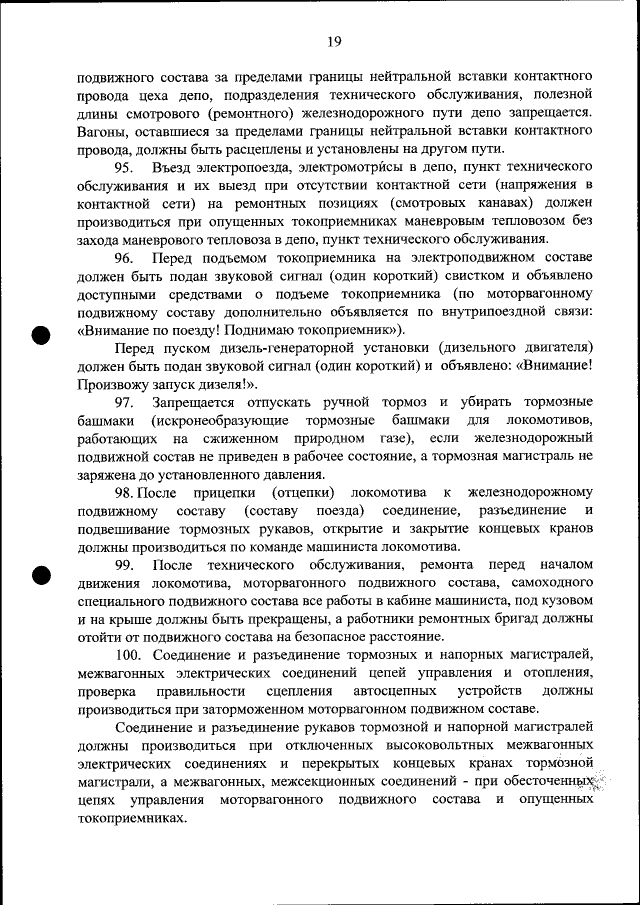 19

подвижного состава за пределами границы нейтральной вставки контактного провода цеха депо, подразделения технического обслуживания, полезной длины смотрового (ремонтного) железнодорожного пути депо запрещается. Вагоны, оставшиеся за пределами границы нейтральной вставки контактного провода, должны быть расцеплены и установлены на другом пути.

95. Въезд электропоезда, электромотрисы в депо, пункт технического обслуживания и их выезд при отсутствии контактной сети (напряжения в контактной сети) на ремонтных позициях (смотровых канавах) должен производиться при опущенных токоприемниках маневровым тепловозом без захода маневрового тепловоза в депо, пункт технического обслуживания.

96. Перед подъемом токоприемника на электроподвижном составе должен быть подан звуковой сигнал (один короткий) свистком и объявлено доступными средствами о подъеме токоприемника (по моторвагонному подвижному составу дополнительно объявляется по внутрипоездной связи: «Внимание по поезду! Поднимаю токоприемник»).

Перед пуском дизель-генераторной установки (дизельного двигателя) должен быть подан звуковой сигнал (один короткий) и объявлено: «Внимание! Произвожу запуск дизеля!».

97. Запрещается отпускать ручной тормоз и убирать тормозные башмаки (искронеобразующие тормозные башмаки для локомотивов, работающих на сжиженном природном газе), если железнодорожный подвижной состав не приведен в рабочее состояние, а тормозная магистраль не заряжена до установленного давления.

98. После прицепки (отцепки) локомотива к железнодорожному подвижному составу (составу поезда) соединение, разъединение и подвешивание тормозных рукавов, открытие и закрытие концевых кранов должны производиться по команде машиниста локомотива.

99. После технического обслуживания, ремонта перед началом движения локомотива, моторвагонного подвижного состава, самоходного специального подвижного состава все работы в кабине машиниста, под кузовом и на крыше должны быть прекращены, а работники ремонтных бригад должны отойти от подвижного состава на безопасное расстояние.

100. Соединение и разъединение тормозных и напорных магистралей, межвагонных электрических соединений цепей управления и отопления, проверка правильности сцепления автосцепных устройств должны производиться при заторможенном моторвагонном подвижном составе.

Соединение и разъединение рукавов тормозной и напорной магистралей должны производиться при отключенных высоковольтных межвагонных электрических соединениях и перекрытых концевых кранах тормозной магистрали, а межвагонных, межсекционных соединений - при обесточенных цепях управления моторвагонного подвижного состава и опущенных токоприемниках.